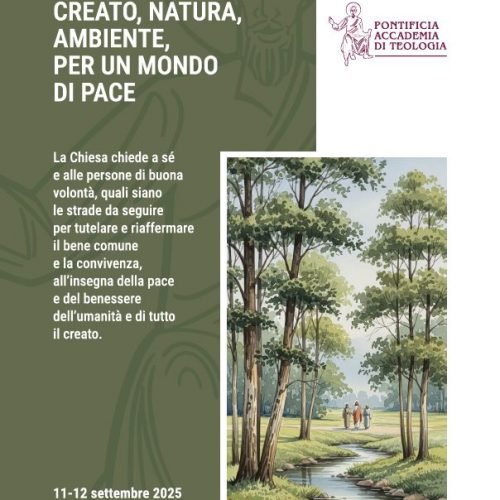 CREATO, NATURA, AMBIENTE, PER UN MONDO DI PACE

PONTIFICIA ACCADEMIA DI TEOLOGIA

La Chiesa chiede a sé e alle persone di buona volontà, quali siano le strade da seguire per tutelare e riaffermare il bene comune e la convivenza, all'insegna della pace e del benessere dell'umanità e di tutto il creato.

11-12 settembre 2025